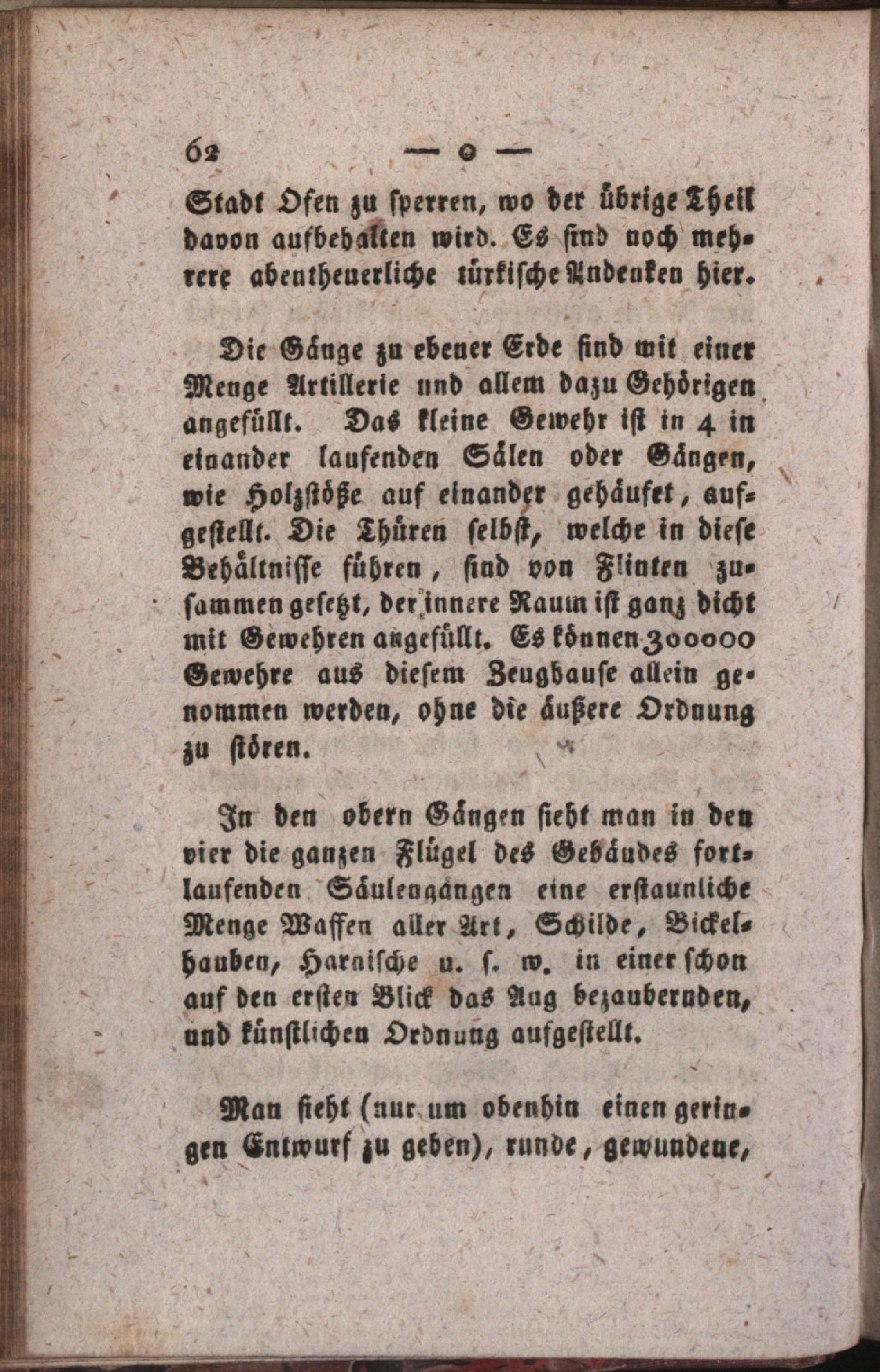 62 — o —

Stadt Ofen zu sperren, wo der übrige Theil davon aufbehalten wird. Es sind noch mehrere abentheuerliche türkische Andenken hier.

Die Gänge zu ebener Erde sind mit einer Menge Artillerie und allem dazu Gehörigen angefüllt. Das kleine Gewehr ist in 4 in einander laufenden Sälen oder Gängen, wie Holzstöße auf einander gehäufet, aufgestellt. Die Thüren selbst, welche in diese Behältnisse führen, sind von Flinten zusammen gesetzt, der innere Raum ist ganz dicht mit Gewehren angefüllt. Es können 300000 Gewehre aus diesem Zeughause allein genommen werden, ohne die äußere Ordnung zu stören.

In den obern Gängen sieht man in den vier die ganzen Flügel des Gebäudes fortlaufenden Säulengängen eine erstaunliche Menge Waffen aller Art, Schilde, Bickelhauben, Harnische u. s. w. in einer schon auf den ersten Blick das Aug bezaubernden, und künstlichen Ordnung aufgestellt.

Man sieht (nur um obenhin einen geringen Entwurf zu geben), runde, gewundene,